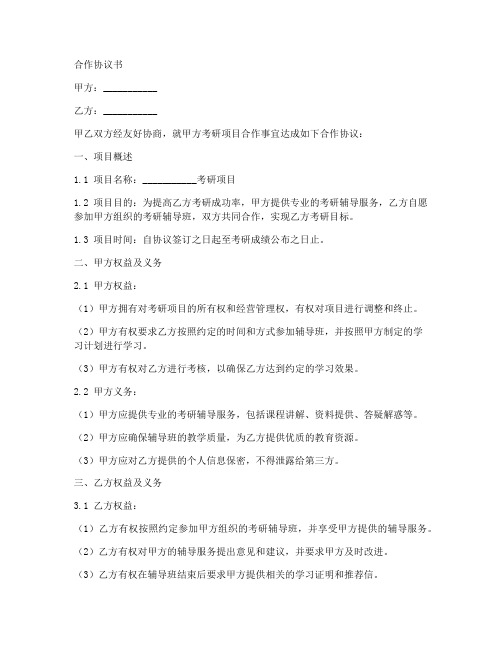 合作协议书

甲方：__________

乙方：__________

甲乙双方经友好协商，就甲方考研项目合作事宜达成如下合作协议：

一、项目概述

1.1 项目名称：__________考研项目

1.2 项目目的：为提高乙方考研成功率，甲方提供专业的考研辅导服务，乙方自愿参加甲方组织的考研辅导班，双方共同合作，实现乙方考研目标。

1.3 项目时间：自协议签订之日起至考研成绩公布之日止。

二、甲方权益及义务

2.1 甲方权益：

（1）甲方拥有对考研项目的所有权和经营管理权，有权对项目进行调整和终止。

（2）甲方有权要求乙方按照约定的时间和方式参加辅导班，并按照甲方制定的学习计划进行学习。

（3）甲方有权对乙方进行考核，以确保乙方达到约定的学习效果。

2.2 甲方义务：

（1）甲方应提供专业的考研辅导服务，包括课程讲解、资料提供、答疑解惑等。

（2）甲方应确保辅导班的教学质量，为乙方提供优质的教育资源。

（3）甲方应对乙方提供的个人信息保密，不得泄露给第三方。

三、乙方权益及义务

3.1 乙方权益：

（1）乙方有权按照约定参加甲方组织的考研辅导班，并享受甲方提供的辅导服务。

（2）乙方有权对甲方的辅导服务提出意见和建议，并要求甲方及时改进。

（3）乙方有权在辅导班结束后要求甲方提供相关的学习证明和推荐信。